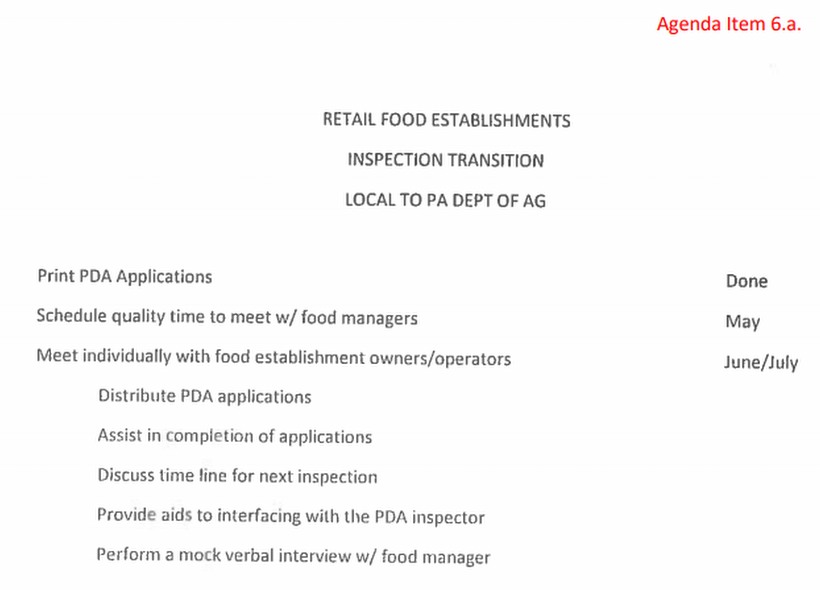 Agenda Item 6.a.

RETAIL FOOD ESTABLISHMENTS

INSPECTION TRANSITION

LOCAL TO PA DEPT OF AG

Print PDA Applications Done

Schedule quality time to meet w/ food managers May

Meet individually with food establishment owners/operators June/July

Distribute PDA applications

Assist in completion of applications

Discuss time line for next inspection

Provide aids to interfacing with the PDA inspector

Perform a mock verbal interview w/ food manager